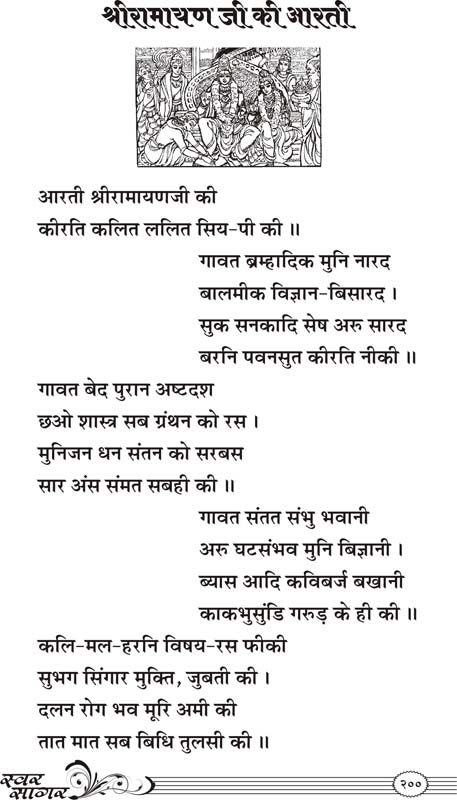 श्रीरामायण जी की आरती

आरती श्रीरामायणजी की
कीरति कलित ललित सिय-पी की ॥

गावत ब्रम्हादिक मुनि नारद
बालमीक विज्ञान-बिसारद ।
सुक सनकादि सेष अरु सारद
बरनि पवनसुत कीरति नीकी ॥

गावत बेद पुरान अष्टदश
छओ शास्त्र सब ग्रंथन को रस ।
मुनिजन धन संतन को सरबस
सार अंस संमत सबही की ॥

गावत संतत संभु भवानी
अरु घटसंभव मुनि बिज्ञानी ।
ब्यास आदि कविबर्ज बखानी
काकभुसुंडि गरुड़ के ही की ॥

कलि-मल-हरनि विषय-रस फीकी
सुभग सिंगार मुक्ति, जुबती की ।
दलन रोग भव मूरि अमी की
तात मात सब बिधि तुलसी की ॥

स्वर सागर

२००